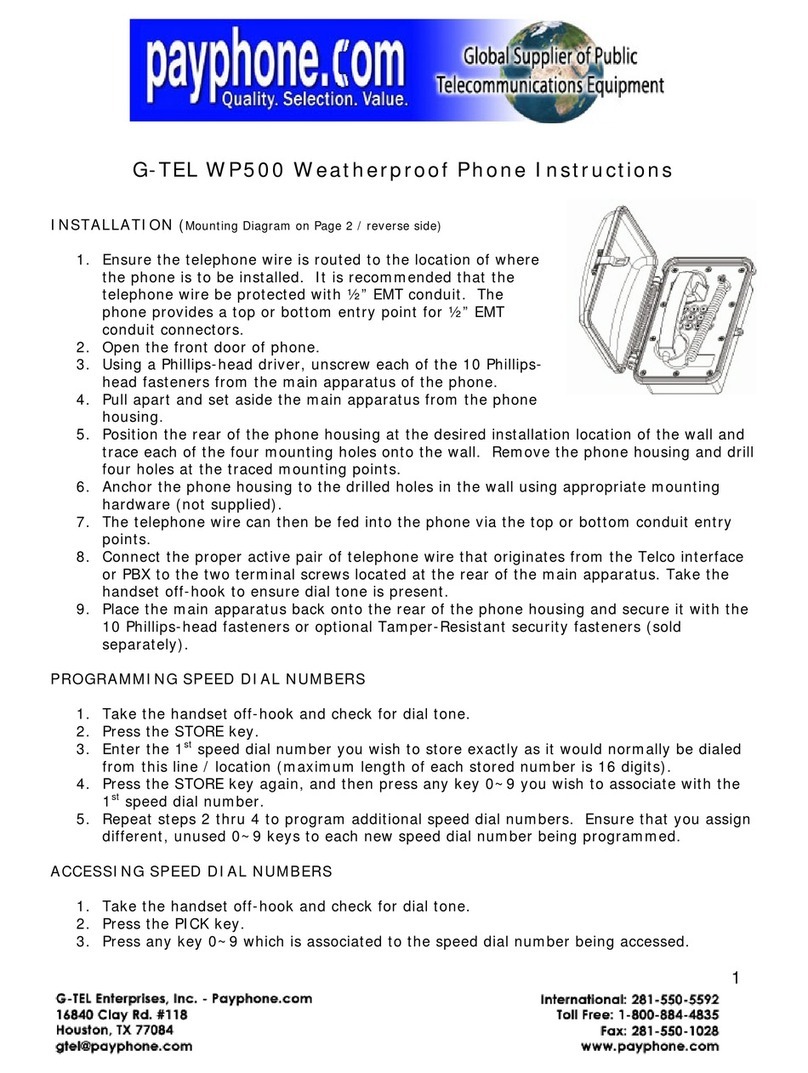 payphone.com
Quality. Selection. Value.
Global Supplier of Public Telecommunications Equipment

G-TEL WP500 Weatherproof Phone Instructions

INSTALLATION (Mounting Diagram on Page 2 / reverse side)

1. Ensure the telephone wire is routed to the location of where the phone is to be installed. It is recommended that the telephone wire be protected with ½" EMT conduit. The phone provides a top or bottom entry point for ½" EMT conduit connectors.
2. Open the front door of phone.
3. Using a Phillips-head driver, unscrew each of the 10 Phillips-head fasteners from the main apparatus of the phone.
4. Pull apart and set aside the main apparatus from the phone housing.
5. Position the rear of the phone housing at the desired installation location of the wall and trace each of the four mounting holes onto the wall. Remove the phone housing and drill four holes at the traced mounting points.
6. Anchor the phone housing to the drilled holes in the wall using appropriate mounting hardware (not supplied).
7. The telephone wire can then be fed into the phone via the top or bottom conduit entry points.
8. Connect the proper active pair of telephone wire that originates from the Telco interface or PBX to the two terminal screws located at the rear of the main apparatus. Take the handset off-hook to ensure dial tone is present.
9. Place the main apparatus back onto the rear of the phone housing and secure it with the 10 Phillips-head fasteners or optional Tamper-Resistant security fasteners (sold separately).

PROGRAMMING SPEED DIAL NUMBERS

1. Take the handset off-hook and check for dial tone.
2. Press the STORE key.
3. Enter the 1$^{st}$ speed dial number you wish to store exactly as it would normally be dialed from this line / location (maximum length of each stored number is 16 digits).
4. Press the STORE key again, and then press any key 0~9 you wish to associate with the 1$^{st}$ speed dial number.
5. Repeat steps 2 thru 4 to program additional speed dial numbers. Ensure that you assign different, unused 0~9 keys to each new speed dial number being programmed.

ACCESSING SPEED DIAL NUMBERS

1. Take the handset off-hook and check for dial tone.
2. Press the PICK key.
3. Press any key 0~9 which is associated to the speed dial number being accessed.

1

G-TEL Enterprises, Inc. - Payphone.com
16840 Clay Rd. #118
Houston, TX 77084
gtel@payphone.com

International: 281-550-5592
Toll Free: 1-800-884-4835
Fax: 281-550-1028
www.payphone.com